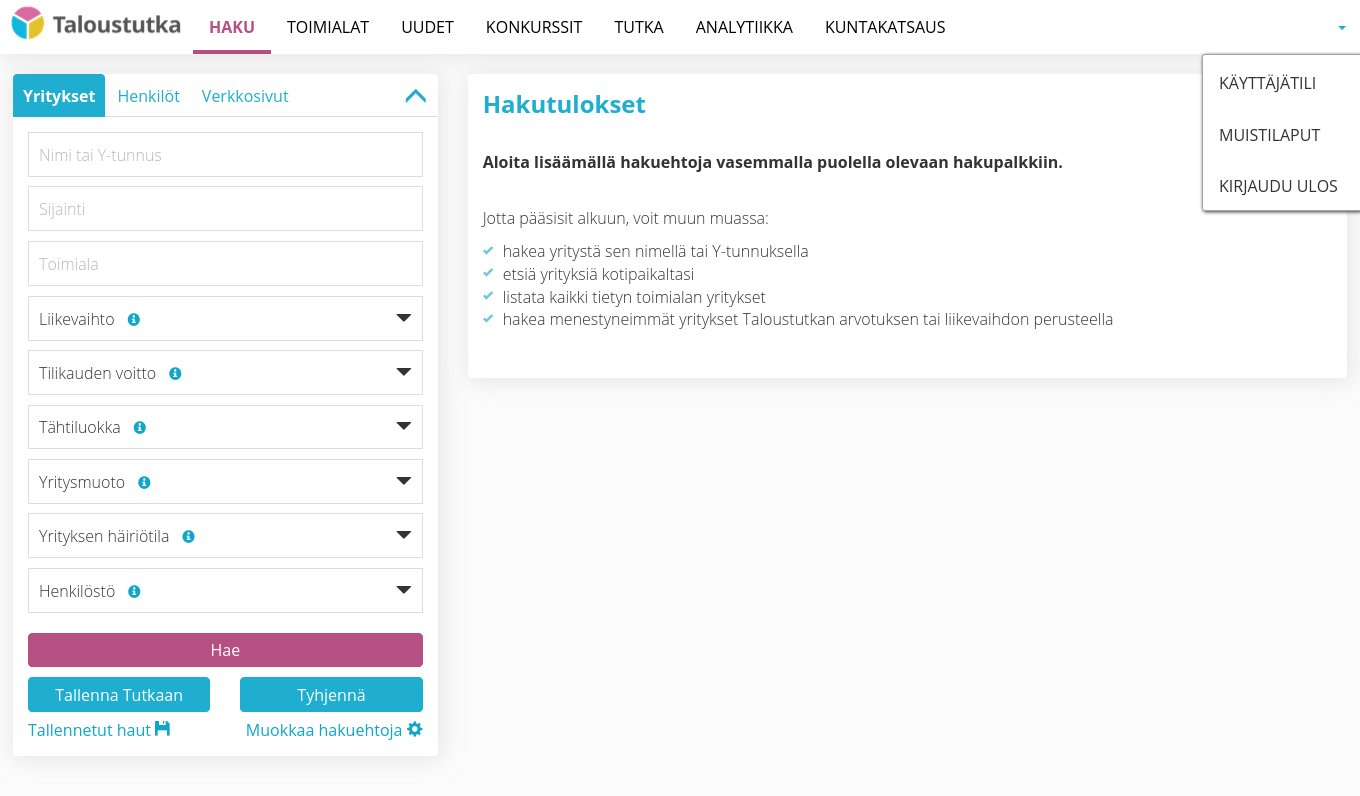 Taloustutka HAKU TOIMIALAT UUDET KONKURSSIT TUTKA ANALYTIIKKA KUNTAKATSAUS

KÄYTTÄJÄTILI
MUISTILAPUT
KIRJAUDU ULOS

Yritykset Henkilöt Verkkosivut

Nimi tai Y-tunnus
Sijainti
Toimiala
Liikevaihto
Tilikauden voitto
Tähtiluokka
Yritysmuoto
Yrityksen häiriötila
Henkilöstö

Hae
Tallenna Tutkaan
Tyhjennä
Tallennetut haut
Muokkaa hakuehtoja

Hakutulokset

Aloita lisäämällä hakuehtoja vasemmalla puolella olevaan hakupalkkiin.

Jotta pääsisit alkuun, voit muun muassa:
hakea yritystä sen nimellä tai Y-tunnuksella
etsiä yrityksiä kotipaikaltasi
listata kaikki tietyn toimialan yritykset
hakea menestyneimmät yritykset Taloustutkan arvotuksen tai liikevaihdon perusteella